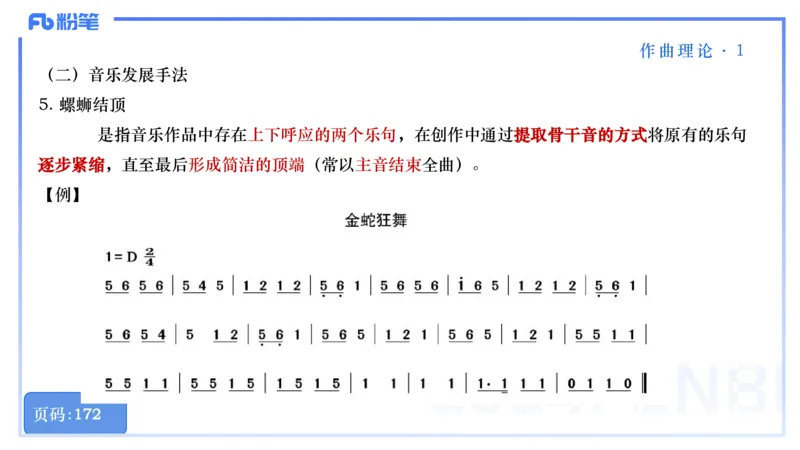 Fb 粉笔

作曲理论 · 1

（二）音乐发展手法

5. 螺蛳结顶

是指音乐作品中存在上下呼应的两个乐句，在创作中通过提取骨干音的方式将原有的乐句逐步紧缩，直至最后形成简洁的顶端（常以主音结束全曲）。

【例】

金蛇狂舞

1 = D $\frac{2}{4}$

5 6 5 6 | 5 4 5 | 1 2 1 2 | 5 6 1 | 5 6 5 6 | i 6 5 | 1 2 1 2 | 5 6 1 |

5 6 5 4 | 5 1 2 | 5 6 1 | 5 6 5 | 1 2 1 | 5 6 5 | 1 2 1 | 5 5 1 1 |

5 5 1 1 | 5 5 1 5 | 1 5 1 5 | 1 1 | 1 1 | 1· 1 1 1 | 0 1 1 0 ‖

页码:172